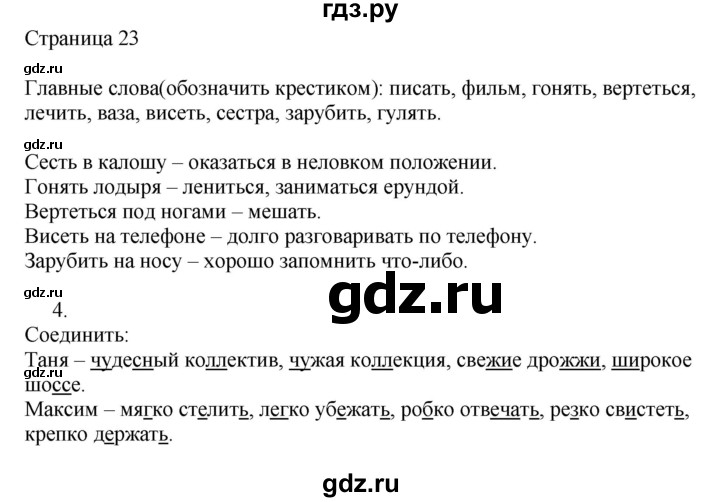 гдз.ру

Страница 23

gdz.ru

Главные слова(обозначить крестиком): писать, фильм, гонять, вертеться, лечить, ваза, висеть, сестра, зарубить, гулять.

gdz.ru

Сесть в калошу – оказаться в неловком положении.
Гонять лодыря – лениться, заниматься ерундой.
Вертеться под ногами – мешать.
Висеть на телефоне – долго разговаривать по телефону.
Зарубить на носу – хорошо запомнить что-либо.

gdz.ru

gdz.ru

4.

Соединить:
Таня – чудесный коллектив, чужая коллекция, свежие дрожжи, широкое шоссе.

gdz.ru

Максим – мягко стелить, легко убежать, робко отвечать, резко свистеть, крепко держать.

gdz.ru